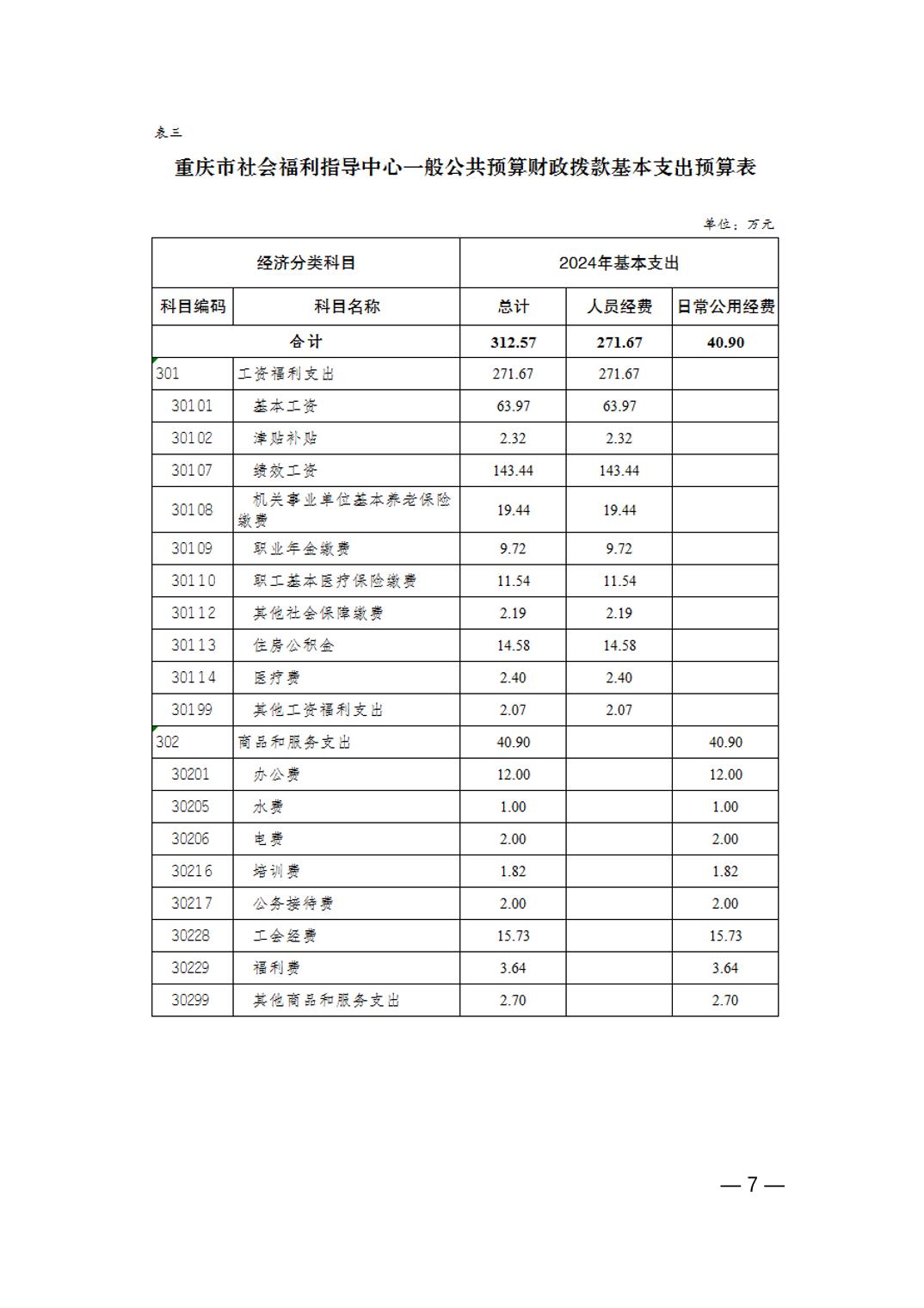 表三

重庆市社会福利指导中心一般公共预算财政拨款基本支出预算表

单位：万元

| 经济分类科目 | | 2024年基本支出 | | |
|---|---|---|---|---|
| 科目编码 | 科目名称 | 总计 | 人员经费 | 日常公用经费 |
| 合计 | | 312.57 | 271.67 | 40.90 |
| 301 | 工资福利支出 | 271.67 | 271.67 | |
| 30101 | 基本工资 | 63.97 | 63.97 | |
| 30102 | 津贴补贴 | 2.32 | 2.32 | |
| 30107 | 绩效工资 | 143.44 | 143.44 | |
| 30108 | 机关事业单位基本养老保险缴费 | 19.44 | 19.44 | |
| 30109 | 职业年金缴费 | 9.72 | 9.72 | |
| 30110 | 职工基本医疗保险缴费 | 11.54 | 11.54 | |
| 30112 | 其他社会保障缴费 | 2.19 | 2.19 | |
| 30113 | 住房公积金 | 14.58 | 14.58 | |
| 30114 | 医疗费 | 2.40 | 2.40 | |
| 30199 | 其他工资福利支出 | 2.07 | 2.07 | |
| 302 | 商品和服务支出 | 40.90 | | 40.90 |
| 30201 | 办公费 | 12.00 | | 12.00 |
| 30205 | 水费 | 1.00 | | 1.00 |
| 30206 | 电费 | 2.00 | | 2.00 |
| 30216 | 培训费 | 1.82 | | 1.82 |
| 30217 | 公务接待费 | 2.00 | | 2.00 |
| 30228 | 工会经费 | 15.73 | | 15.73 |
| 30229 | 福利费 | 3.64 | | 3.64 |
| 30299 | 其他商品和服务支出 | 2.70 | | 2.70 |

— 7 —